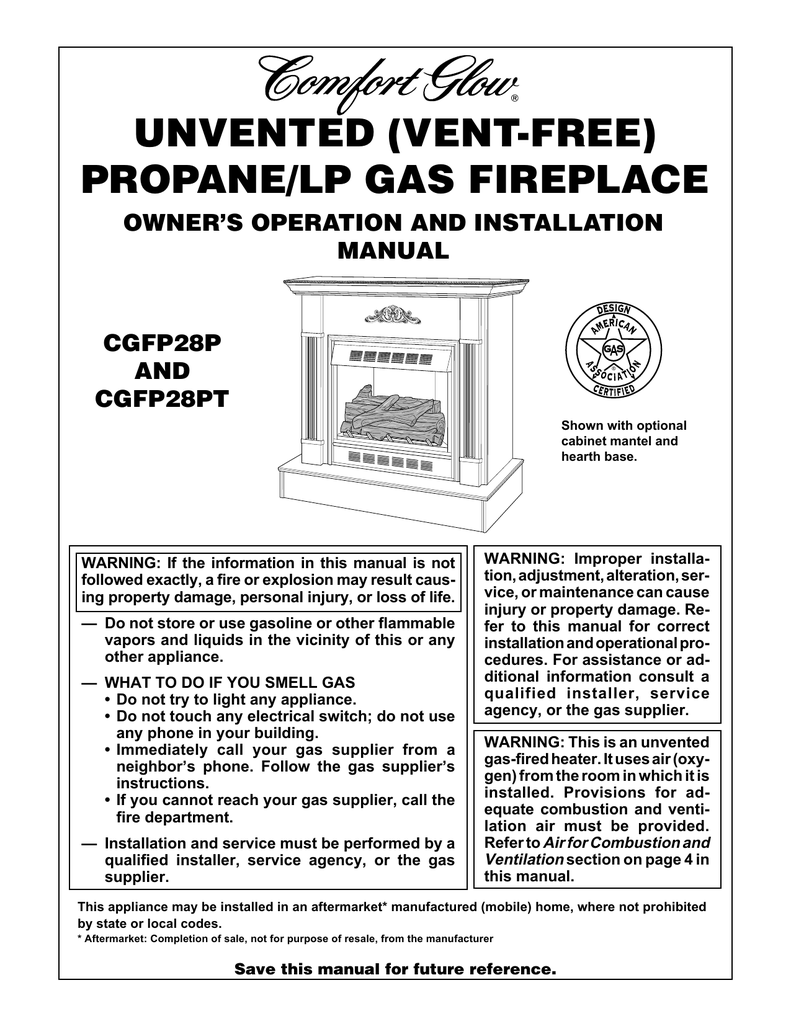 Comfort Glow®

UNVENTED (VENT-FREE) PROPANE/LP GAS FIREPLACE

OWNER'S OPERATION AND INSTALLATION MANUAL

CGFP28P
AND
CGFP28PT

DESIGN AMERICAN GAS ASSOCIATION CERTIFIED

Shown with optional cabinet mantel and hearth base.

WARNING: If the information in this manual is not followed exactly, a fire or explosion may result causing property damage, personal injury, or loss of life.

— Do not store or use gasoline or other flammable vapors and liquids in the vicinity of this or any other appliance.

— WHAT TO DO IF YOU SMELL GAS
• Do not try to light any appliance.
• Do not touch any electrical switch; do not use any phone in your building.
• Immediately call your gas supplier from a neighbor's phone. Follow the gas supplier's instructions.
• If you cannot reach your gas supplier, call the fire department.

— Installation and service must be performed by a qualified installer, service agency, or the gas supplier.

WARNING: Improper installation, adjustment, alteration, service, or maintenance can cause injury or property damage. Refer to this manual for correct installation and operational procedures. For assistance or additional information consult a qualified installer, service agency, or the gas supplier.

WARNING: This is an unvented gas-fired heater. It uses air (oxygen) from the room in which it is installed. Provisions for adequate combustion and ventilation air must be provided. Refer to Air for Combustion and Ventilation section on page 4 in this manual.

This appliance may be installed in an aftermarket* manufactured (mobile) home, where not prohibited by state or local codes.
* Aftermarket: Completion of sale, not for purpose of resale, from the manufacturer

Save this manual for future reference.